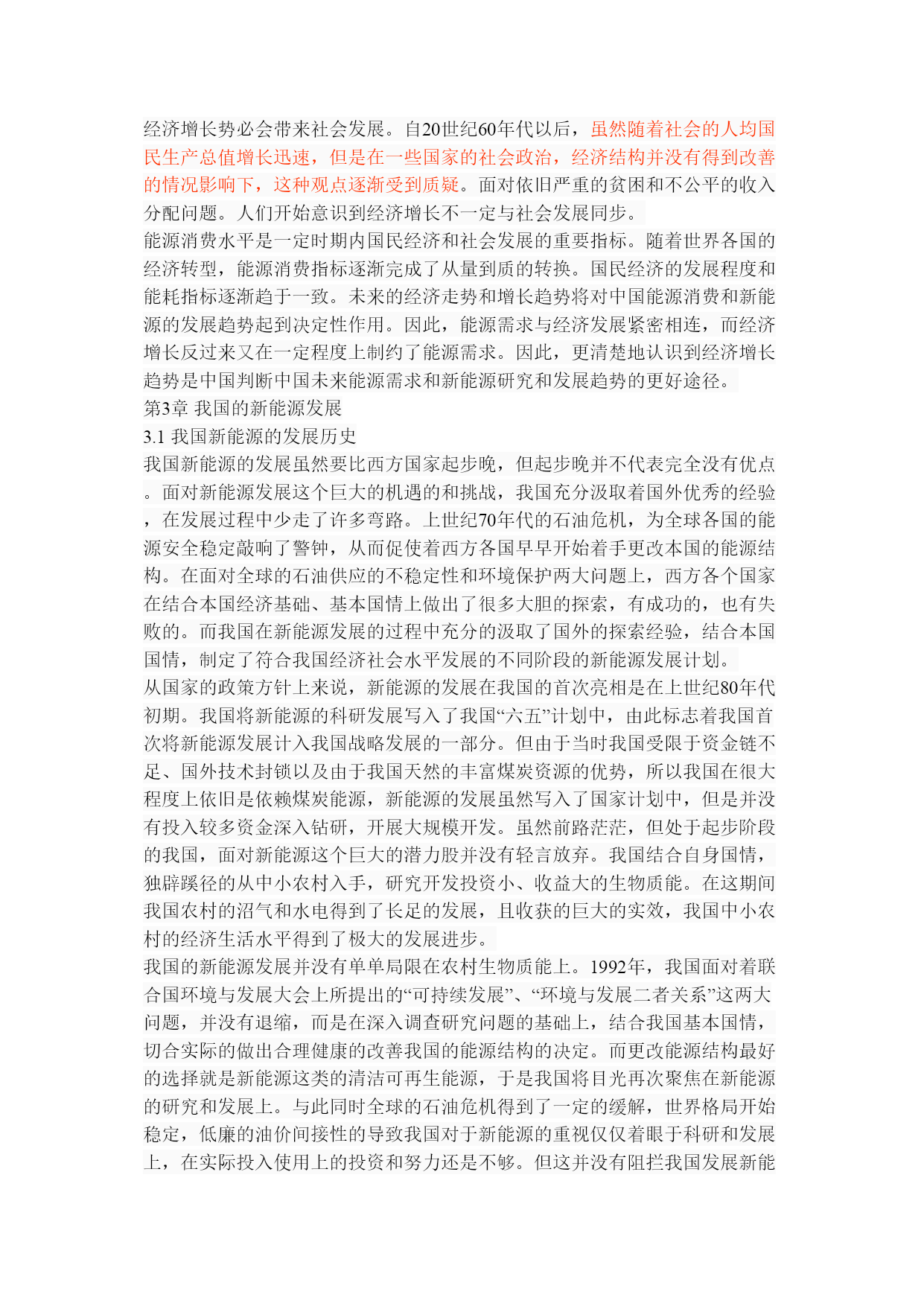 经济增长势必会带来社会发展。自20世纪60年代以后，虽然随着社会的人均国民生产总值增长迅速，但是在一些国家的社会政治，经济结构并没有得到改善的情况影响下，这种观点逐渐受到质疑。面对依旧严重的贫困和不公平的收入分配问题。人们开始意识到经济增长不一定与社会发展同步。
能源消费水平是一定时期内国民经济和社会发展的重要指标。随着世界各国的经济转型，能源消费指标逐渐完成了从量到质的转换。国民经济的发展程度和能耗指标逐渐趋于一致。未来的经济走势和增长趋势将对中国能源消费和新能源的发展趋势起到决定性作用。因此，能源需求与经济发展紧密相连，而经济增长反过来又在一定程度上制约了能源需求。因此，更清楚地认识到经济增长趋势是中国判断中国未来能源需求和新能源研究和发展趋势的更好途径。
第3章 我国的新能源发展
3.1 我国新能源的发展历史
我国新能源的发展虽然要比西方国家起步晚，但起步晚并不代表完全没有优点。面对新能源发展这个巨大的机遇的和挑战，我国充分汲取着国外优秀的经验，在发展过程中少走了许多弯路。上世纪70年代的石油危机，为全球各国的能源安全稳定敲响了警钟，从而促使着西方各国早早开始着手更改本国的能源结构。在面对全球的石油供应的不稳定性和环境保护两大问题上，西方各个国家在结合本国经济基础、基本国情上做出了很多大胆的探索，有成功的，也有失败的。而我国在新能源发展的过程中充分的汲取了国外的探索经验，结合本国国情，制定了符合我国经济社会水平发展的不同阶段的新能源发展计划。
从国家的政策方针上来说，新能源的发展在我国的首次亮相是在上世纪80年代初期。我国将新能源的科研发展写入了我国“六五”计划中，由此标志着我国首次将新能源发展计入我国战略发展的一部分。但由于当时我国受限于资金链不足、国外技术封锁以及由于我国天然的丰富煤炭资源的优势，所以我国在很大程度上依旧是依赖煤炭能源，新能源的发展虽然写入了国家计划中，但是并没有投入较多资金深入钻研，开展大规模开发。虽然前路茫茫，但处于起步阶段的我国，面对新能源这个巨大的潜力股并没有轻言放弃。我国结合自身国情，独辟蹊径的从中小农村入手，研究开发投资小、收益大的生物质能。在这期间我国农村的沼气和水电得到了长足的发展，且收获的巨大的实效，我国中小农村的经济生活水平得到了极大的发展进步。
我国的新能源发展并没有单单局限在农村生物质能上。1992年，我国面对着联合国环境与发展大会上所提出的“可持续发展”、“环境与发展二者关系”这两大问题，并没有退缩，而是在深入调查研究问题的基础上，结合我国基本国情，切合实际的做出合理健康的改善我国的能源结构的决定。而更改能源结构最好的选择就是新能源这类的清洁可再生能源，于是我国将目光再次聚焦在新能源的研究和发展上。与此同时全球的石油危机得到了一定的缓解，世界格局开始稳定，低廉的油价间接性的导致我国对于新能源的重视仅仅着眼于科研和发展上，在实际投入使用上的投资和努力还是不够。但这并没有阻拦我国发展新能